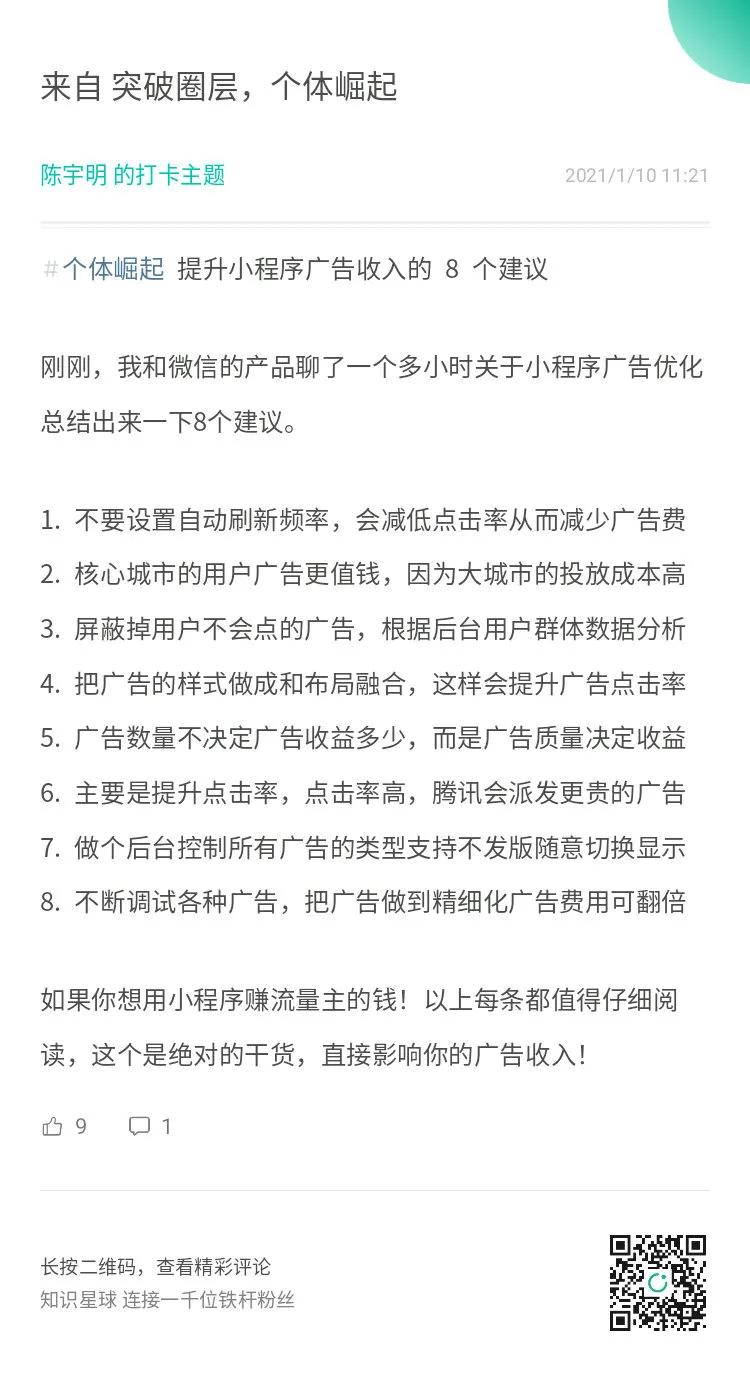 来自 突破圈层，个体崛起

陈宇明 的打卡主题

2021/1/10 11:21

#个体崛起 提升小程序广告收入的 8 个建议

刚刚，我和微信的产品聊了一个多小时关于小程序广告优化总结出来一下8个建议。

1. 不要设置自动刷新频率，会减低点击率从而减少广告费
2. 核心城市的用户广告更值钱，因为大城市的投放成本高
3. 屏蔽掉用户不会点的广告，根据后台用户群体数据分析
4. 把广告的样式做成和布局融合，这样会提升广告点击率
5. 广告数量不决定广告收益多少，而是广告质量决定收益
6. 主要是提升点击率，点击率高，腾讯会派发更贵的广告
7. 做个后台控制所有广告的类型支持不发版随意切换显示
8. 不断调试各种广告，把广告做到精细化广告费用可翻倍

如果你想用小程序赚流量主的钱！以上每条都值得仔细阅读，这个是绝对的干货，直接影响你的广告收入！

9 1

长按二维码，查看精彩评论
知识星球 连接一千位铁杆粉丝